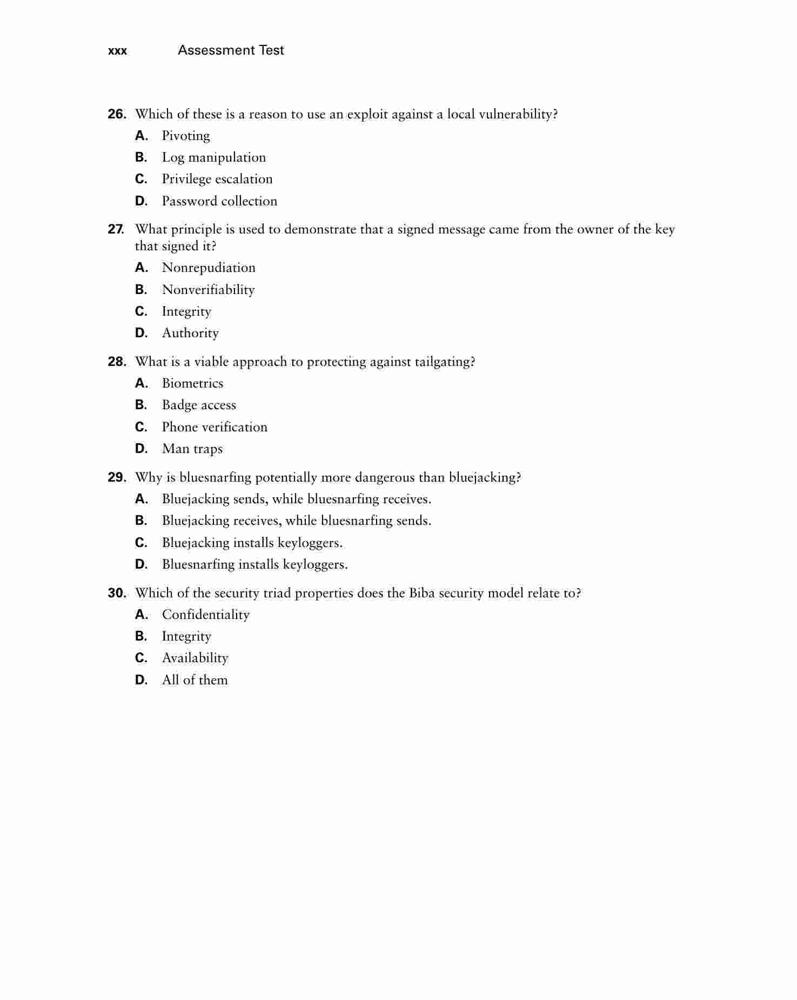 xxx Assessment Test

26. Which of these is a reason to use an exploit against a local vulnerability?
A. Pivoting
B. Log manipulation
C. Privilege escalation
D. Password collection

27. What principle is used to demonstrate that a signed message came from the owner of the key that signed it?
A. Nonrepudiation
B. Nonverifiability
C. Integrity
D. Authority

28. What is a viable approach to protecting against tailgating?
A. Biometrics
B. Badge access
C. Phone verification
D. Man traps

29. Why is bluesnarfing potentially more dangerous than bluejacking?
A. Bluejacking sends, while bluesnarfing receives.
B. Bluejacking receives, while bluesnarfing sends.
C. Bluejacking installs keyloggers.
D. Bluesnarfing installs keyloggers.

30. Which of the security triad properties does the Biba security model relate to?
A. Confidentiality
B. Integrity
C. Availability
D. All of them